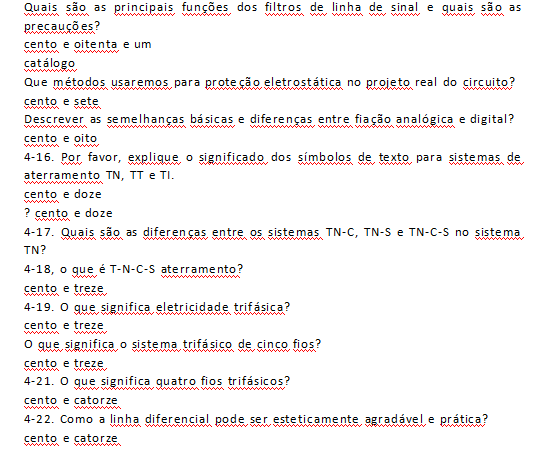 Quais são as principais funções dos filtros de linha de sinal e quais são as precauções?
cento e oitenta e um
catálogo
Que métodos usaremos para proteção eletrostática no projeto real do circuito?
cento e sete
Descrever as semelhanças básicas e diferenças entre fiação analógica e digital?
cento e oito
4-16. Por favor, explique o significado dos símbolos de texto para sistemas de aterramento TN, TT e TI.
cento e doze
? cento e doze
4-17. Quais são as diferenças entre os sistemas TN-C, TN-S e TN-C-S no sistema TN?
4-18, o que é T-N-C-S aterramento?
cento e treze
4-19. O que significa eletricidade trifásica?
cento e treze
O que significa o sistema trifásico de cinco fios?
cento e treze
4-21. O que significa quatro fios trifásicos?
cento e catorze
4-22. Como a linha diferencial pode ser esteticamente agradável e prática?
cento e catorze